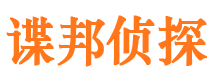 谍邦侦探